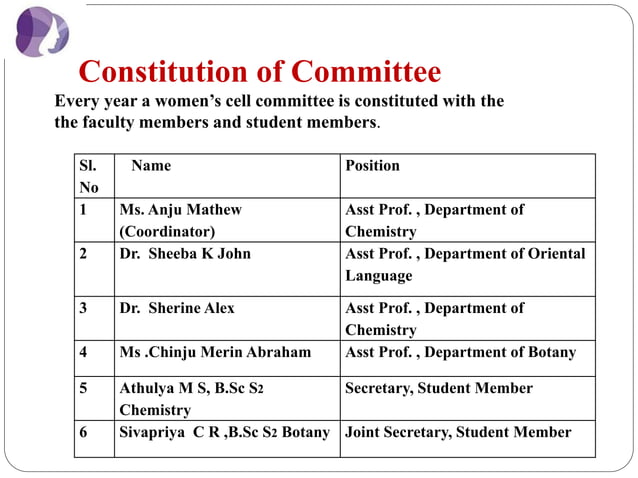 Constitution of Committee

Every year a women's cell committee is constituted with the the faculty members and student members.

| Sl. No | Name | Position |
|---|---|---|
| 1 | Ms. Anju Mathew (Coordinator) | Asst Prof. , Department of Chemistry |
| 2 | Dr. Sheeba K John | Asst Prof. , Department of Oriental Language |
| 3 | Dr. Sherine Alex | Asst Prof. , Department of Chemistry |
| 4 | Ms .Chinju Merin Abraham | Asst Prof. , Department of Botany |
| 5 | Athulya M S, B.Sc S2 Chemistry | Secretary, Student Member |
| 6 | Sivapriya C R ,B.Sc S2 Botany | Joint Secretary, Student Member |